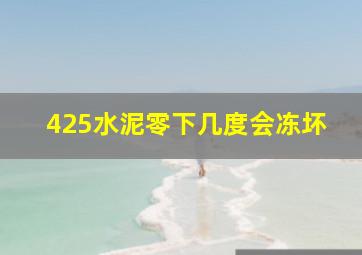 425水泥零下几度会冻坏